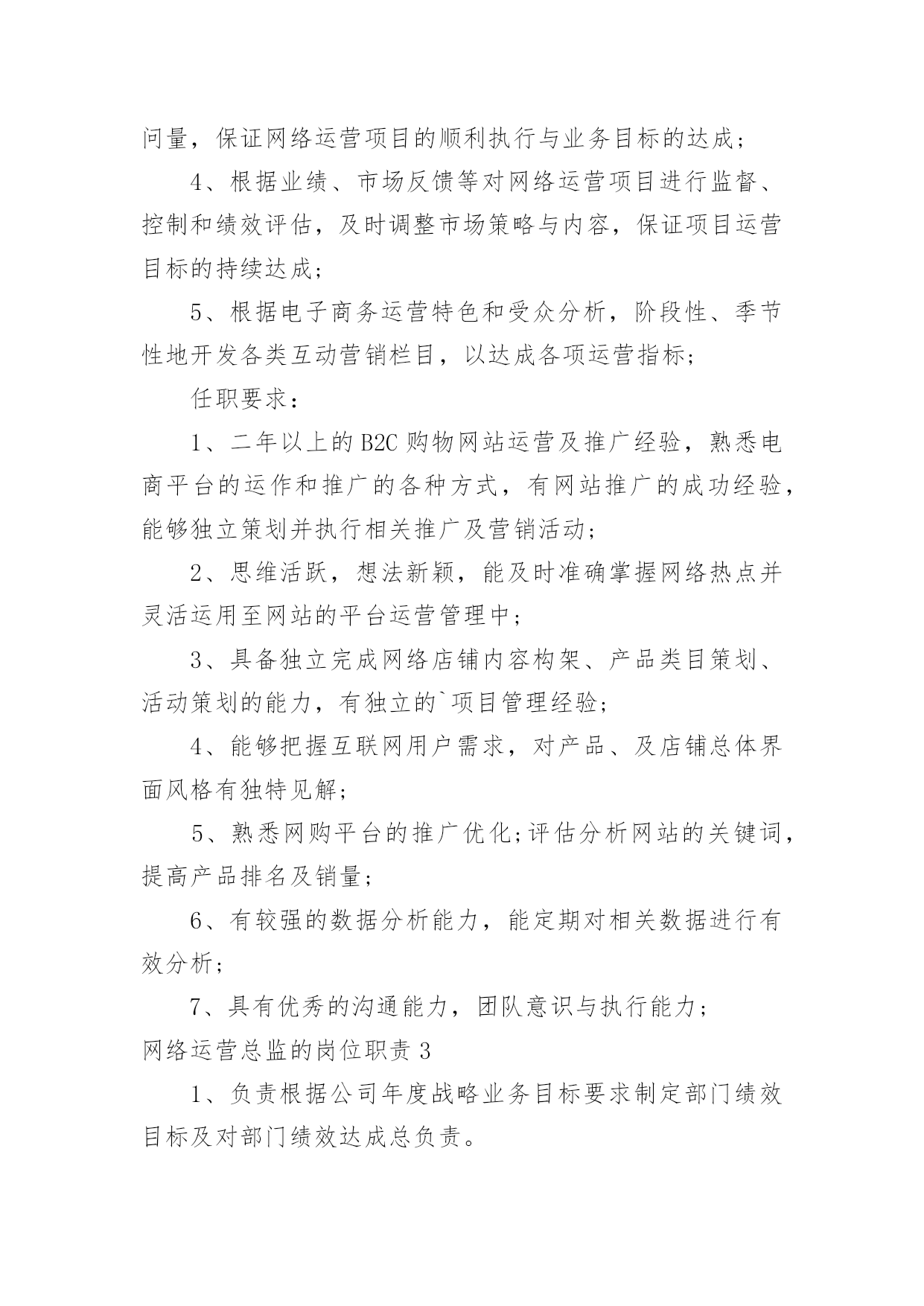 问量，保证网络运营项目的顺利执行与业务目标的达成；

4、根据业绩、市场反馈等对网络运营项目进行监督、控制和绩效评估，及时调整市场策略与内容，保证项目运营目标的持续达成；

5、根据电子商务运营特色和受众分析，阶段性、季节性地开发各类互动营销栏目，以达成各项运营指标；

任职要求：

1、二年以上的B2C购物网站运营及推广经验，熟悉电商平台的运作和推广的各种方式，有网站推广的成功经验，能够独立策划并执行相关推广及营销活动；

2、思维活跃，想法新颖，能及时准确掌握网络热点并灵活运用至网站的平台运营管理中；

3、具备独立完成网络店铺内容构架、产品类目策划、活动策划的能力，有独立的`项目管理经验；

4、能够把握互联网用户需求，对产品、及店铺总体界面风格有独特见解；

5、熟悉网购平台的推广优化;评估分析网站的关键词，提高产品排名及销量；

6、有较强的数据分析能力，能定期对相关数据进行有效分析；

7、具有优秀的沟通能力，团队意识与执行能力；

网络运营总监的岗位职责3

1、负责根据公司年度战略业务目标要求制定部门绩效目标及对部门绩效达成总负责。